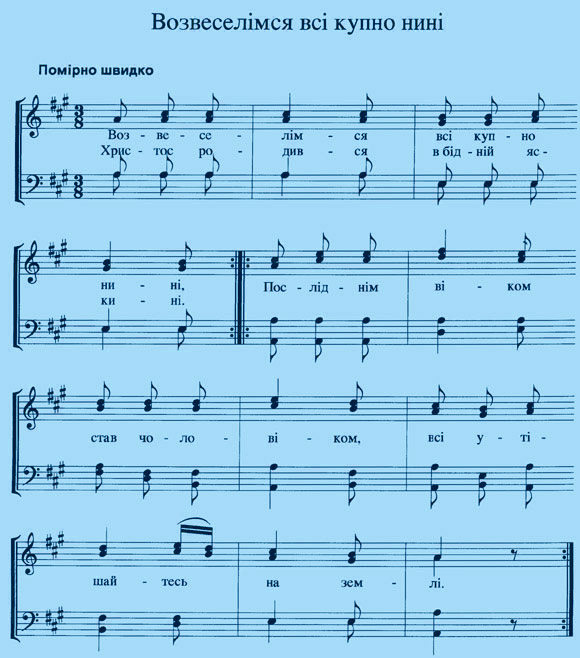 Возвеселімся всі купно нині

Помірно швидко

Воз - ве - се - лім - ся всі куп - но
Хрис - тос ро - див - ся в бід - ній яс -

ни - ні,
ки - ні.

Пос - лід - нім ві - ком

став чо - ло - ві - ком, всі у - ті -

шай - тесь на зем - лі.